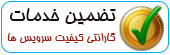 تضمین خدمات
گارانتی کیفیت سرویس ها